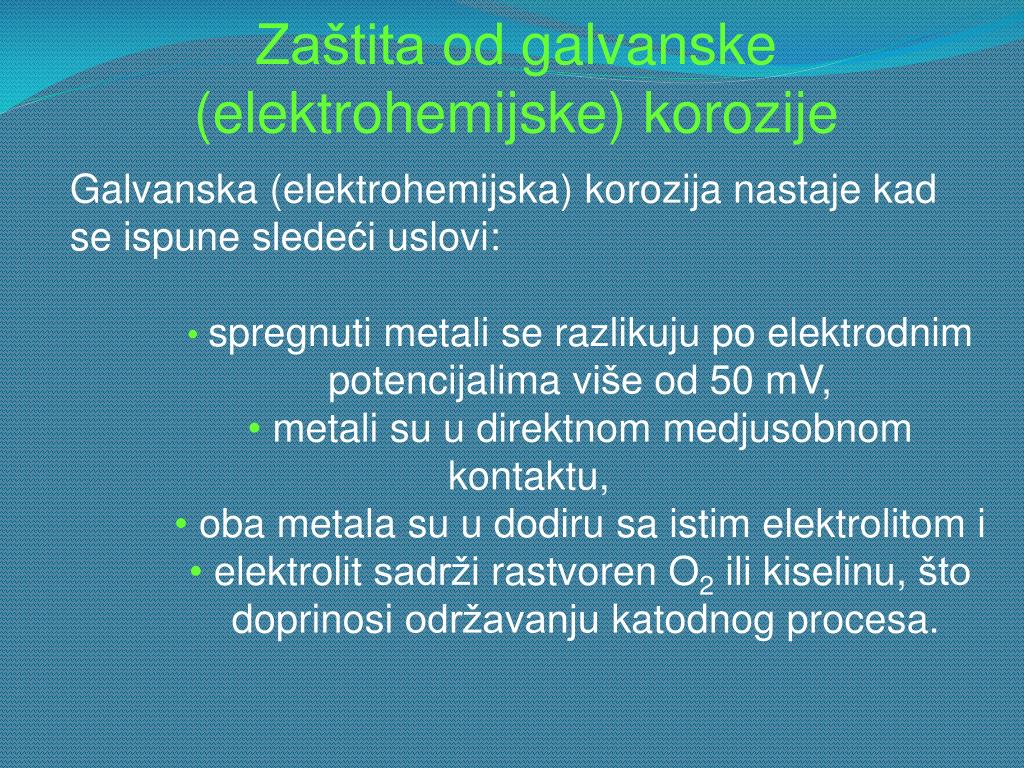 Zaštita od galvanske (elektrohemijske) korozije

Galvanska (elektrohemijska) korozija nastaje kad se ispune sledeći uslovi:

• spregnuti metali se razlikuju po elektrodnim potencijalima više od 50 mV,
• metali su u direktnom medjusobnom kontaktu,
• oba metala su u dodiru sa istim elektrolitom i
• elektrolit sadrži rastvoren $O_2$ ili kiselinu, što doprinosi održavanju katodnog procesa.